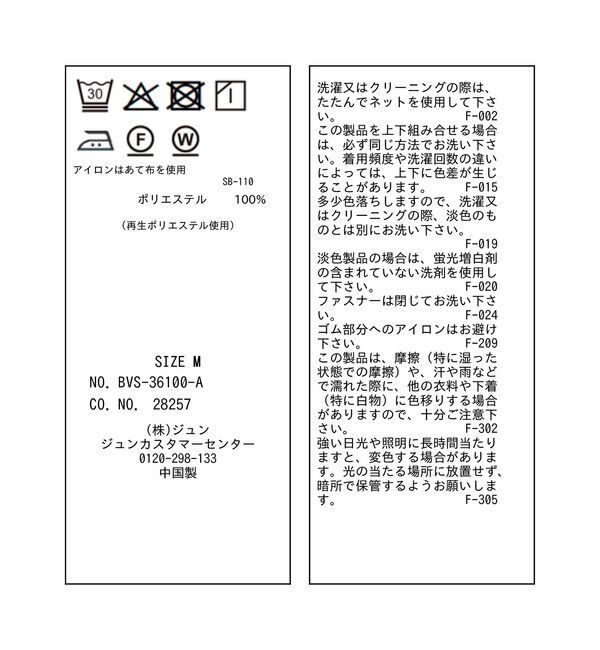 30

F

W

アイロンはあて布を使用
SB-110
ポリエステル　100%

（再生ポリエステル使用）

SIZE M
NO. BVS-36100-A
CO. NO. 28257

(株)ジュン
ジュンカスタマーセンター
0120-298-133
中国製

洗濯又はクリーニングの際は、たたんでネットを使用して下さい。　F-002
この製品を上下組み合せる場合は、必ず同じ方法でお洗い下さい。着用頻度や洗濯回数の違いによっては、上下に色差が生じることがあります。　F-015
多少色落ちしますので、洗濯又はクリーニングの際、淡色のものとは別にお洗い下さい。
F-019
淡色製品の場合は、蛍光増白剤の含まれていない洗剤を使用して下さい。　F-020
ファスナーは閉じてお洗い下さい。　F-024
ゴム部分へのアイロンはお避け下さい。　F-209
この製品は、摩擦（特に湿った状態での摩擦）や、汗や雨などで濡れた際に、他の衣料や下着（特に白物）に色移りする場合がありますので、十分ご注意下さい。　F-302
強い日光や照明に長時間当たりますと、変色する場合があります。光の当たる場所に放置せず、暗所で保管するようお願いします。　F-305